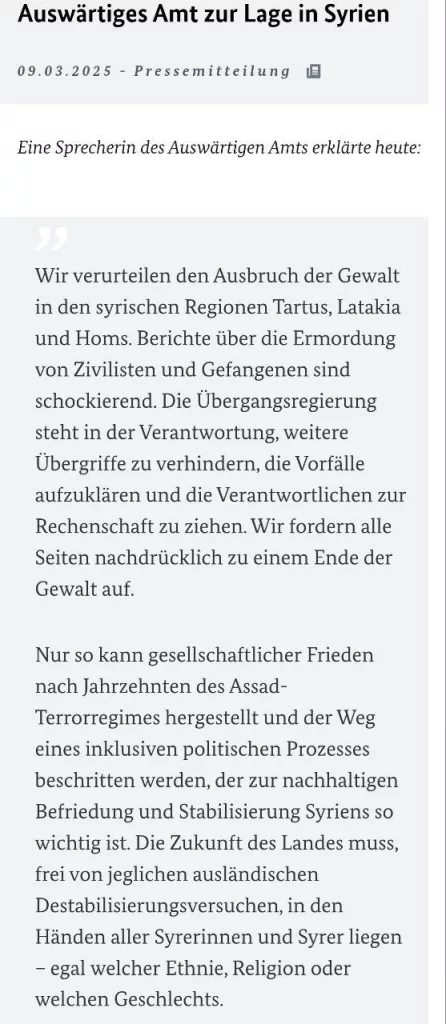 Auswärtiges Amt zur Lage in Syrien

09.03.2025 - Pressemitteilung

Eine Sprecherin des Auswärtigen Amts erklärte heute:

Wir verurteilen den Ausbruch der Gewalt in den syrischen Regionen Tartus, Latakia und Homs. Berichte über die Ermordung von Zivilisten und Gefangenen sind schockierend. Die Übergangsregierung steht in der Verantwortung, weitere Übergriffe zu verhindern, die Vorfälle aufzuklären und die Verantwortlichen zur Rechenschaft zu ziehen. Wir fordern alle Seiten nachdrücklich zu einem Ende der Gewalt auf.

Nur so kann gesellschaftlicher Frieden nach Jahrzehnten des Assad-Terrorregimes hergestellt und der Weg eines inklusiven politischen Prozesses beschritten werden, der zur nachhaltigen Befriedung und Stabilisierung Syriens so wichtig ist. Die Zukunft des Landes muss, frei von jeglichen ausländischen Destabilisierungsversuchen, in den Händen aller Syrerinnen und Syrer liegen – egal welcher Ethnie, Religion oder welchen Geschlechts.